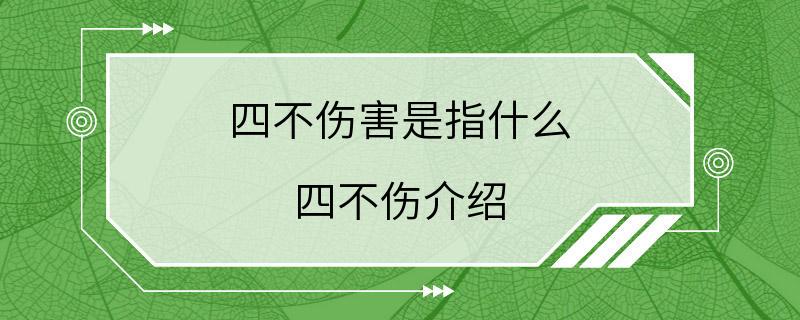 四不伤害是指什么

四不伤介绍